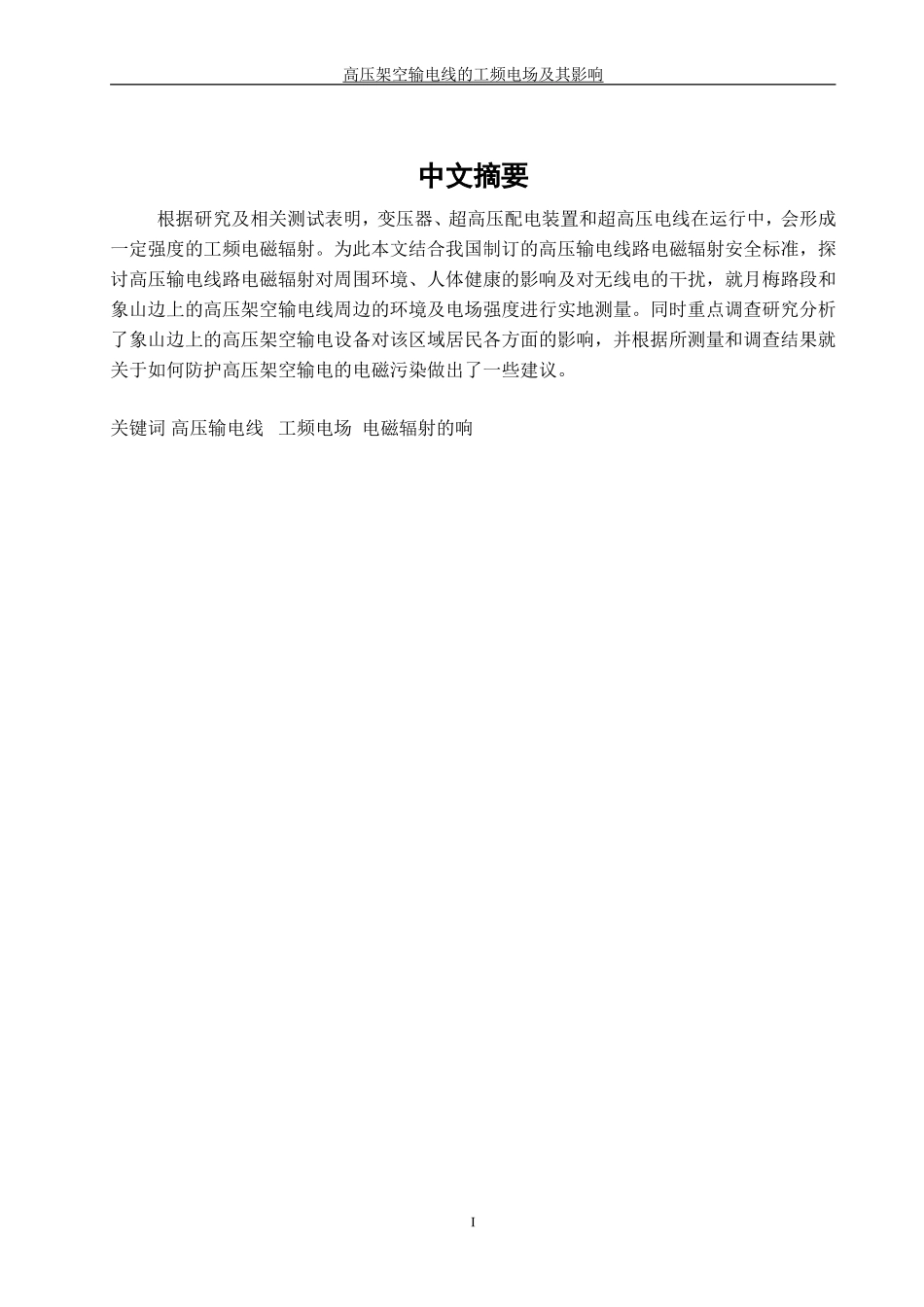 高压架空输电线的工频电场及其影响

中文摘要

根据研究及相关测试表明，变压器、超高压配电装置和超高压电线在运行中，会形成一定强度的工频电磁辐射。为此本文结合我国制订的高压输电线路电磁辐射安全标准，探讨高压输电线路电磁辐射对周围环境、人体健康的影响及对无线电的干扰，就月梅路段和象山边上的高压架空输电线周边的环境及电场强度进行实地测量。同时重点调查研究分析了象山边上的高压架空输电设备对该区域居民各方面的影响，并根据所测量和调查结果就关于如何防护高压架空输电的电磁污染做出了一些建议。

关键词 高压输电线 工频电场 电磁辐射的响

I